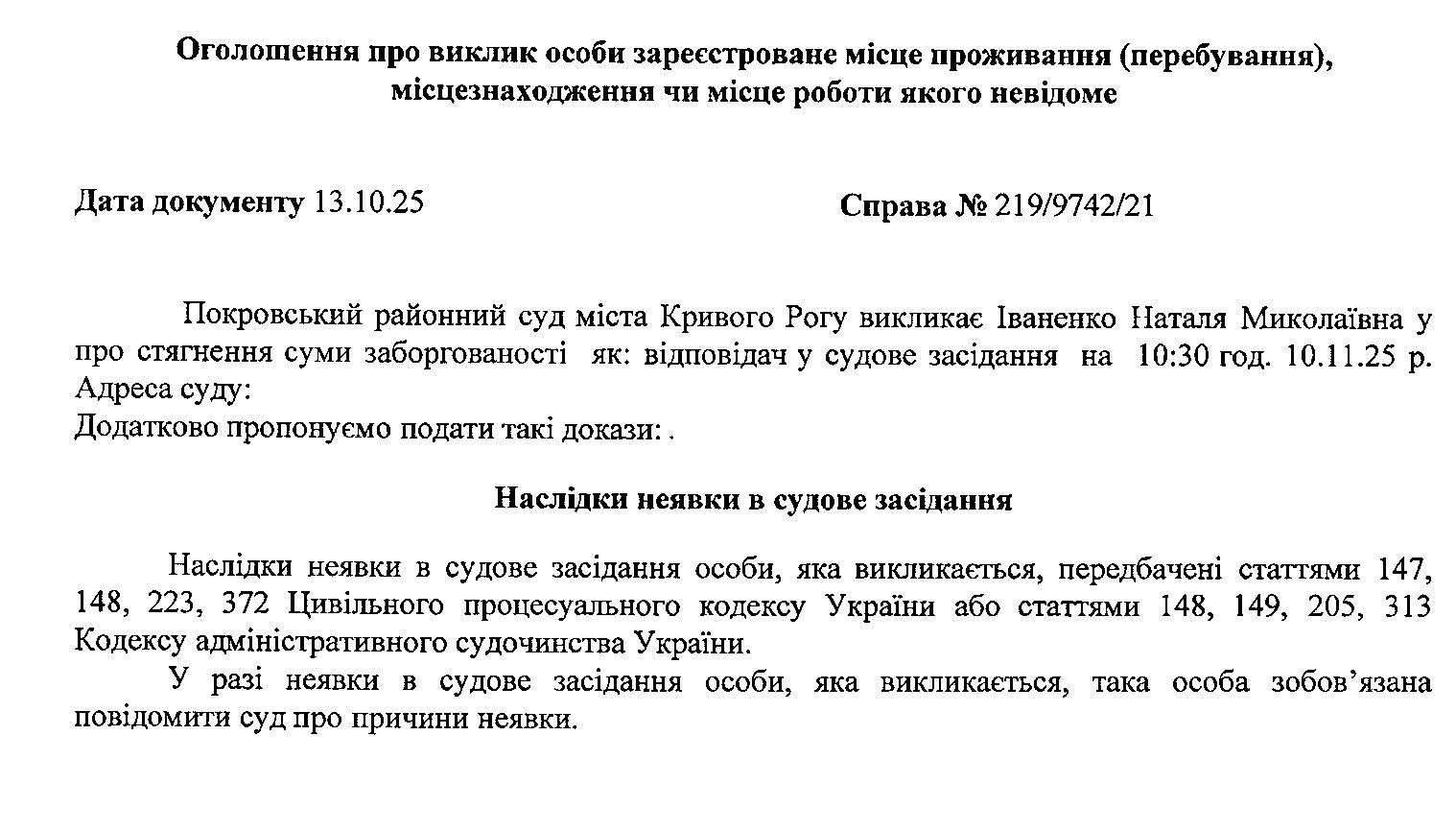 Оголошення про виклик особи зареєстроване місце проживання (перебування), місцезнаходження чи місце роботи якого невідоме

Дата документу 13.10.25

Справа № 219/9742/21

Покровський районний суд міста Кривого Рогу викликає Іваненко Наталя Миколаївна у про стягнення суми заборгованості як: відповідач у судове засідання на 10:30 год. 10.11.25 р. Адреса суду:
Додатково пропонуємо подати такі докази: .

Наслідки неявки в судове засідання

Наслідки неявки в судове засідання особи, яка викликається, передбачені статтями 147, 148, 223, 372 Цивільного процесуального кодексу України або статтями 148, 149, 205, 313 Кодексу адміністративного судочинства України.

У разі неявки в судове засідання особи, яка викликається, така особа зобов'язана повідомити суд про причини неявки.